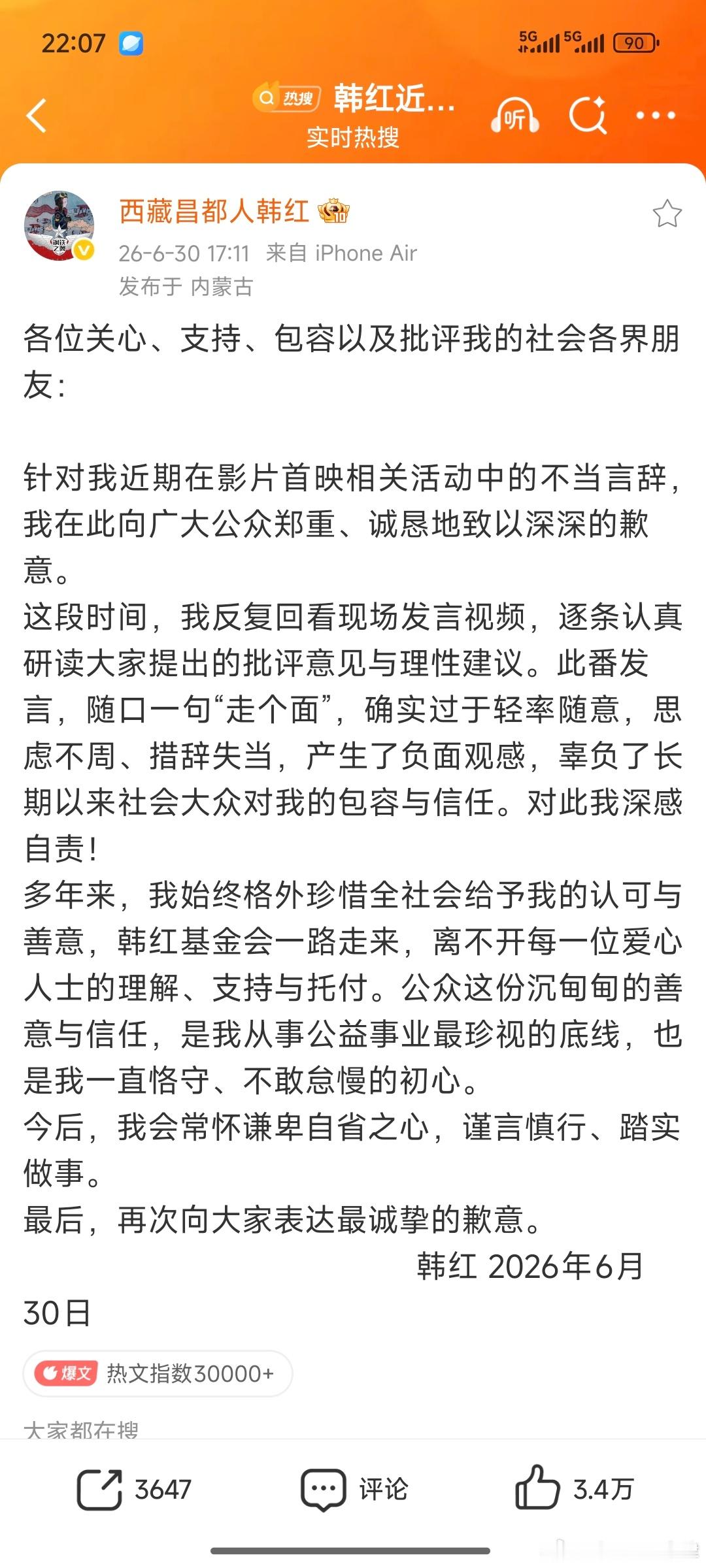 22:07 5G 5G 90

热搜 韩红近...
实时热搜
听

西藏昌都人韩红
26-6-30 17:11 来自 iPhone Air
发布于 内蒙古

各位关心、支持、包容以及批评我的社会各界朋友：

针对我近期在影片首映相关活动中的不当言辞，我在此向广大公众郑重、诚恳地致以深深的歉意。
这段时间，我反复回看现场发言视频，逐条认真研读大家提出的批评意见与理性建议。此番发言，随口一句“走个面”，确实过于轻率随意，思虑不周、措辞失当，产生了负面观感，辜负了长期以来社会大众对我的包容与信任。对此我深感自责！
多年来，我始终格外珍惜全社会给予我的认可与善意，韩红基金会一路走来，离不开每一位爱心人士的理解、支持与托付。公众这份沉甸甸的善意与信任，是我从事公益事业最珍视的底线，也是我一直恪守、不敢怠慢的初心。
今后，我会常怀谦卑自省之心，谨言慎行、踏实做事。
最后，再次向大家表达最诚挚的歉意。
韩红 2026年6月30日

爆文 热文指数30000+

大家都在搜

3647 评论 3.4万